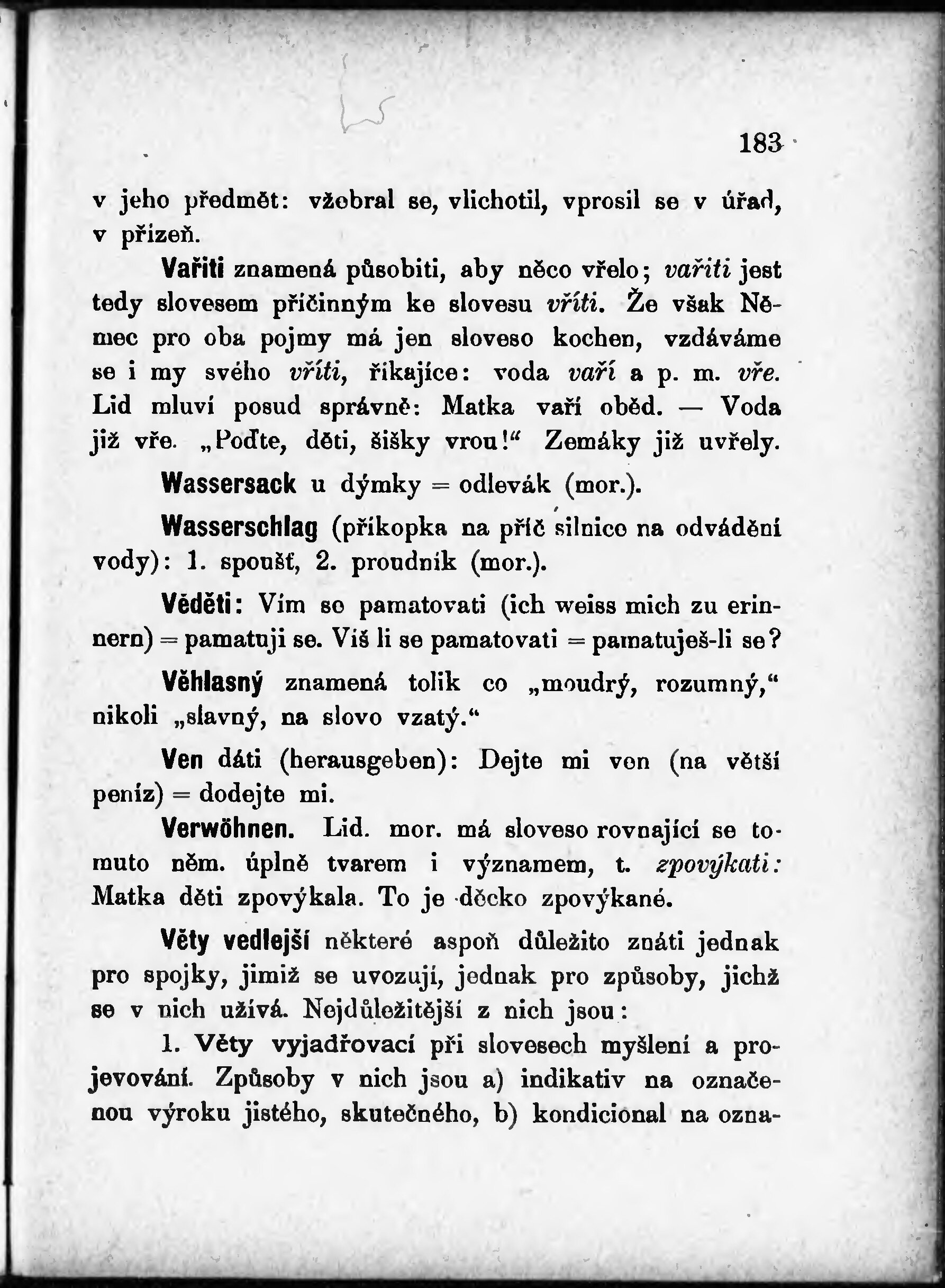 183

v jeho předmět: vžebral se, vlichotil, vprosil se v úřad, v přízeň.

Vařiti znamená působiti, aby něco vřelo; vařiti jest tedy slovesem příčinným ke slovesu vříti. Že však Němec pro oba pojmy má jen sloveso kochen, vzdáváme se i my svého vříti, říkajíce: voda vaří a p. m. vře. Lid mluví posud správně: Matka vaří oběd. — Voda již vře. „Poďte, děti, šišky vrou!“ Zemáky již uvřely.

Wassersack u dýmky = odlevák (mor.).

Wasserschlag (příkopka na příč silnice na odvádění vody): 1. spoušť, 2. proudník (mor.).

Věděti: Vím se pamatovati (ich weiss mich zu erinnern) = pamatuji se. Víš li se pamatovati = pamatuješ-li se?

Věhlasný znamená tolik co „moudrý, rozumný,“ nikoli „slavný, na slovo vzatý.“

Ven dáti (herausgeben): Dejte mi ven (na větší peníz) = dodejte mi.

Verwöhnen. Lid. mor. má sloveso rovnající se tomuto něm. úplně tvarem i významem, t. zpovýkati: Matka děti zpovýkala. To je děcko zpovýkané.

Věty vedlejší některé aspoň důležito znáti jednak pro spojky, jimiž se uvozují, jednak pro způsoby, jichž se v nich užívá. Nejdůležitější z nich jsou:

1. Věty vyjadřovací při slovesech myšlení a projevování. Způsoby v nich jsou a) indikativ na označenou výroku jistého, skutečného, b) kondicional na ozna-